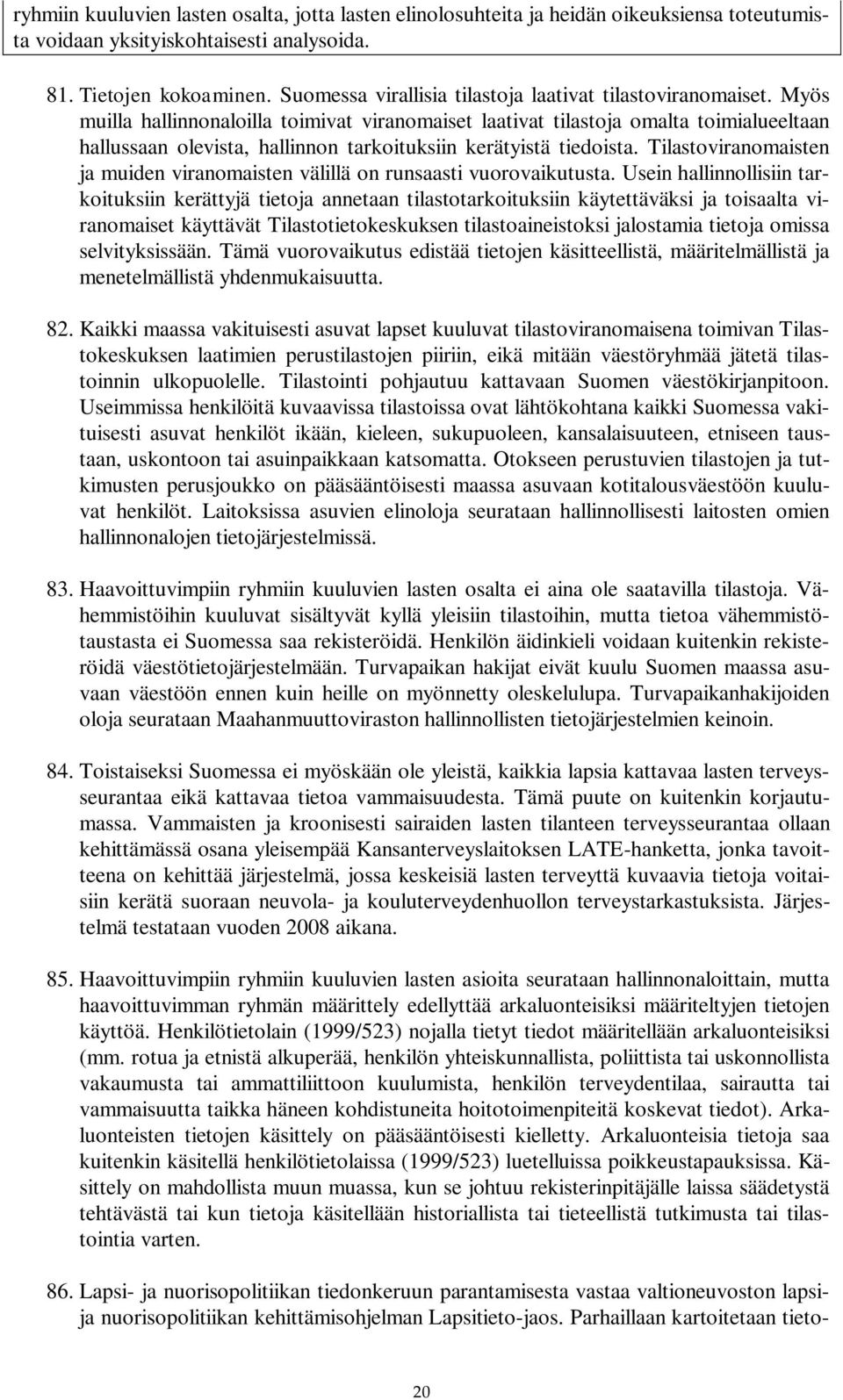 ryhmiin kuuluvien lasten osalta, jotta lasten elinolosuhteita ja heidän oikeuksiensa toteutumista voidaan yksityiskohtaisesti analysoida.

81. Tietojen kokoaminen. Suomessa virallisia tilastoja laativat tilastoviranomaiset. Myös muilla hallinnonaloilla toimivat viranomaiset laativat tilastoja omalta toimialueeltaan hallussaan olevista, hallinnon tarkoituksiin kerätyistä tiedoista. Tilastoviranomaisten ja muiden viranomaisten välillä on runsaasti vuorovaikutusta. Usein hallinnollisiin tarkoituksiin kerättyjä tietoja annetaan tilastotarkoituksiin käytettäväksi ja toisaalta viranomaiset käyttävät Tilastotietokeskuksen tilastoaineistoksi jalostamia tietoja omissa selvityksissään. Tämä vuorovaikutus edistää tietojen käsitteellistä, määritelmällistä ja menetelmällistä yhdenmukaisuutta.

82. Kaikki maassa vakituisesti asuvat lapset kuuluvat tilastoviranomaisena toimivan Tilastokeskuksen laatimien perustilastojen piiriin, eikä mitään väestöryhmää jätetä tilastoinnin ulkopuolelle. Tilastointi pohjautuu kattavaan Suomen väestökirjanpitoon. Useimmissa henkilöitä kuvaavissa tilastoissa ovat lähtökohtana kaikki Suomessa vakituisesti asuvat henkilöt ikään, kieleen, sukupuoleen, kansalaisuuteen, etniseen taustaan, uskontoon tai asuinpaikkaan katsomatta. Otokseen perustuvien tilastojen ja tutkimusten perusjoukko on pääsääntöisesti maassa asuvaan kotitalousväestöön kuuluvat henkilöt. Laitoksissa asuvien elinoloja seurataan hallinnollisesti laitosten omien hallinnonalojen tietojärjestelmissä.

83. Haavoittuvimpiin ryhmiin kuuluvien lasten osalta ei aina ole saatavilla tilastoja. Vähemmistöihin kuuluvat sisältyvät kyllä yleisiin tilastoihin, mutta tietoa vähemmistötaustasta ei Suomessa saa rekisteröidä. Henkilön äidinkieli voidaan kuitenkin rekisteröidä väestötietojärjestelmään. Turvapaikan hakijat eivät kuulu Suomen maassa asuvaan väestöön ennen kuin heille on myönnetty oleskelulupa. Turvapaikanhakijoiden oloja seurataan Maahanmuuttoviraston hallinnollisten tietojärjestelmien keinoin.

84. Toistaiseksi Suomessa ei myöskään ole yleistä, kaikkia lapsia kattavaa lasten terveysseurantaa eikä kattavaa tietoa vammaisuudesta. Tämä puute on kuitenkin korjautumassa. Vammaisten ja kroonisesti sairaiden lasten tilanteen terveysseurantaa ollaan kehittämässä osana yleisempää Kansanterveyslaitoksen LATE-hanketta, jonka tavoitteena on kehittää järjestelmä, jossa keskeisiä lasten terveyttä kuvaavia tietoja voitaisiin kerätä suoraan neuvola- ja kouluterveydenhuollon terveystarkastuksista. Järjestelmä testataan vuoden 2008 aikana.

85. Haavoittuvimpiin ryhmiin kuuluvien lasten asioita seurataan hallinnonaloittain, mutta haavoittuvimman ryhmän määrittely edellyttää arkaluonteisiksi määriteltyjen tietojen käyttöä. Henkilötietolain (1999/523) nojalla tietyt tiedot määritellään arkaluonteisiksi (mm. rotua ja etnistä alkuperää, henkilön yhteiskunnallista, poliittista tai uskonnollista vakaumusta tai ammattiliittoon kuulumista, henkilön terveydentilaa, sairautta tai vammaisuutta taikka häneen kohdistuneita hoitotoimenpiteitä koskevat tiedot). Arkaluonteisten tietojen käsittely on pääsääntöisesti kielletty. Arkaluonteisia tietoja saa kuitenkin käsitellä henkilötietolaissa (1999/523) luetelluissa poikkeustapauksissa. Käsittely on mahdollista muun muassa, kun se johtuu rekisterinpitäjälle laissa säädetystä tehtävästä tai kun tietoja käsitellään historiallista tai tieteellistä tutkimusta tai tilastointia varten.

86. Lapsi- ja nuorisopolitiikan tiedonkeruun parantamisesta vastaa valtioneuvoston lapsi- ja nuorisopolitiikan kehittämisohjelman Lapsitieto-jaos. Parhaillaan kartoitetaan tieto-

20